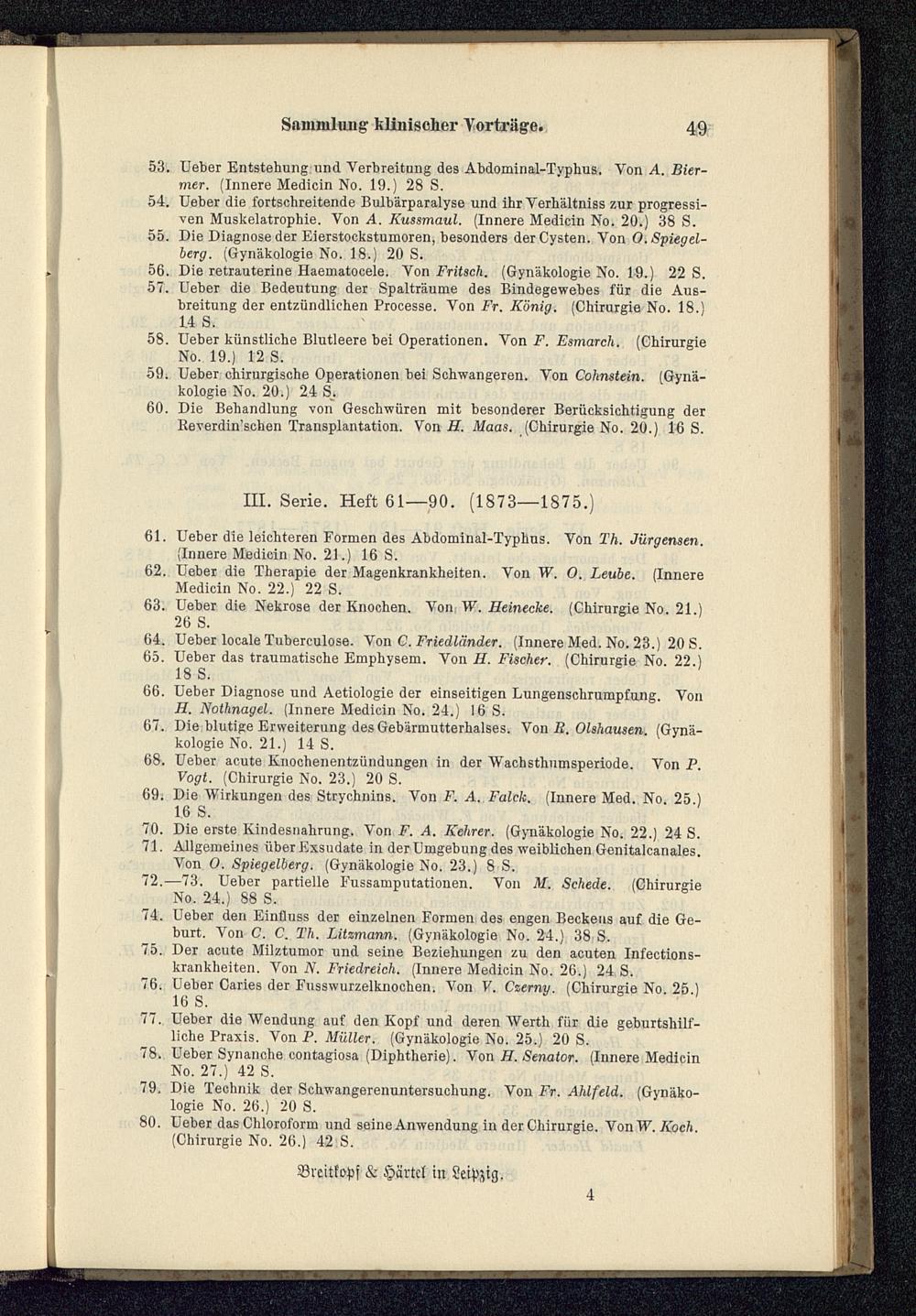 Sammlung klinischer Vorträge. 49

53. Ueber Entstehung und Verbreitung des Abdominal-Typhus. Von A. Biermer. (Innere Medicin No. 19.) 28 S.
54. Ueber die fortschreitende Bulbärparalyse und ihr Verhältniss zur progressiven Muskelatrophie. Von A. Kussmaul. (Innere Medicin No. 20.) 38 S.
55. Die Diagnose der Eierstockstumoren, besonders der Cysten. Von O. Spiegelberg. (Gynäkologie No. 18.) 20 S.
56. Die retrauterine Haematocele. Von Fritsch. (Gynäkologie No. 19.) 22 S.
57. Ueber die Bedeutung der Spalträume des Bindegewebes für die Ausbreitung der entzündlichen Processe. Von Fr. König. (Chirurgie No. 18.) 14 S.
58. Ueber künstliche Blutleere bei Operationen. Von F. Esmarch. (Chirurgie No. 19.) 12 S.
59. Ueber chirurgische Operationen bei Schwangeren. Von Cohnstein. (Gynäkologie No. 20.) 24 S.
60. Die Behandlung von Geschwüren mit besonderer Berücksichtigung der Reverdin'schen Transplantation. Von H. Maas. (Chirurgie No. 20.) 16 S.

III. Serie. Heft 61—90. (1873—1875.)

61. Ueber die leichteren Formen des Abdominal-Typhus. Von Th. Jürgensen. (Innere Medicin No. 21.) 16 S.
62. Ueber die Therapie der Magenkrankheiten. Von W. O. Leube. (Innere Medicin No. 22.) 22 S.
63. Ueber die Nekrose der Knochen. Von W. Heinecke. (Chirurgie No. 21.) 26 S.
64. Ueber locale Tuberculose. Von C. Friedländer. (Innere Med. No. 23.) 20 S.
65. Ueber das traumatische Emphysem. Von H. Fischer. (Chirurgie No. 22.) 18 S.
66. Ueber Diagnose und Aetiologie der einseitigen Lungenschrumpfung. Von H. Nothnagel. (Innere Medicin No. 24.) 16 S.
67. Die blutige Erweiterung des Gebärmutterhalses. Von R. Olshausen. (Gynäkologie No. 21.) 14 S.
68. Ueber acute Knochenentzündungen in der Wachsthumsperiode. Von P. Vogt. (Chirurgie No. 23.) 20 S.
69. Die Wirkungen des Strychnins. Von F. A. Falck. (Innere Med. No. 25.) 16 S.
70. Die erste Kindesnahrung. Von F. A. Kehrer. (Gynäkologie No. 22.) 24 S.
71. Allgemeines über Exsudate in der Umgebung des weiblichen Genitalcanales. Von O. Spiegelberg. (Gynäkologie No. 23.) 8 S.
72.—73. Ueber partielle Fussamputationen. Von M. Schede. (Chirurgie No. 24.) 88 S.
74. Ueber den Einfluss der einzelnen Formen des engen Beckens auf die Geburt. Von C. C. Th. Litzmann. (Gynäkologie No. 24.) 38 S.
75. Der acute Milztumor und seine Beziehungen zu den acuten Infectionskrankheiten. Von N. Friedreich. (Innere Medicin No. 26.) 24 S.
76. Ueber Caries der Fusswurzelknochen. Von V. Czerny. (Chirurgie No. 25.) 16 S.
77. Ueber die Wendung auf den Kopf und deren Werth für die geburtshilfliche Praxis. Von P. Müller. (Gynäkologie No. 25.) 20 S.
78. Ueber Synanche contagiosa (Diphtherie). Von H. Senator. (Innere Medicin No. 27.) 42 S.
79. Die Technik der Schwangerenuntersuchung. Von Fr. Ahlfeld. (Gynäkologie No. 26.) 20 S.
80. Ueber das Chloroform und seine Anwendung in der Chirurgie. Von W. Koch. (Chirurgie No. 26.) 42 S.

Breitkopf & Härtel in Leipzig.

4